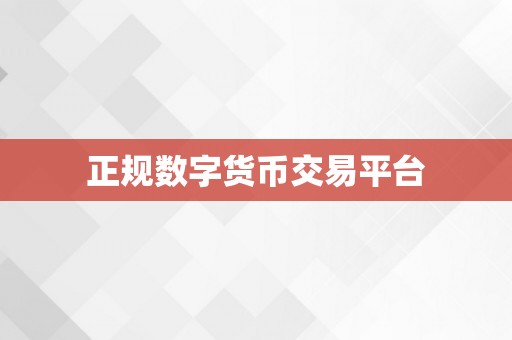 正规数字货币交易平台